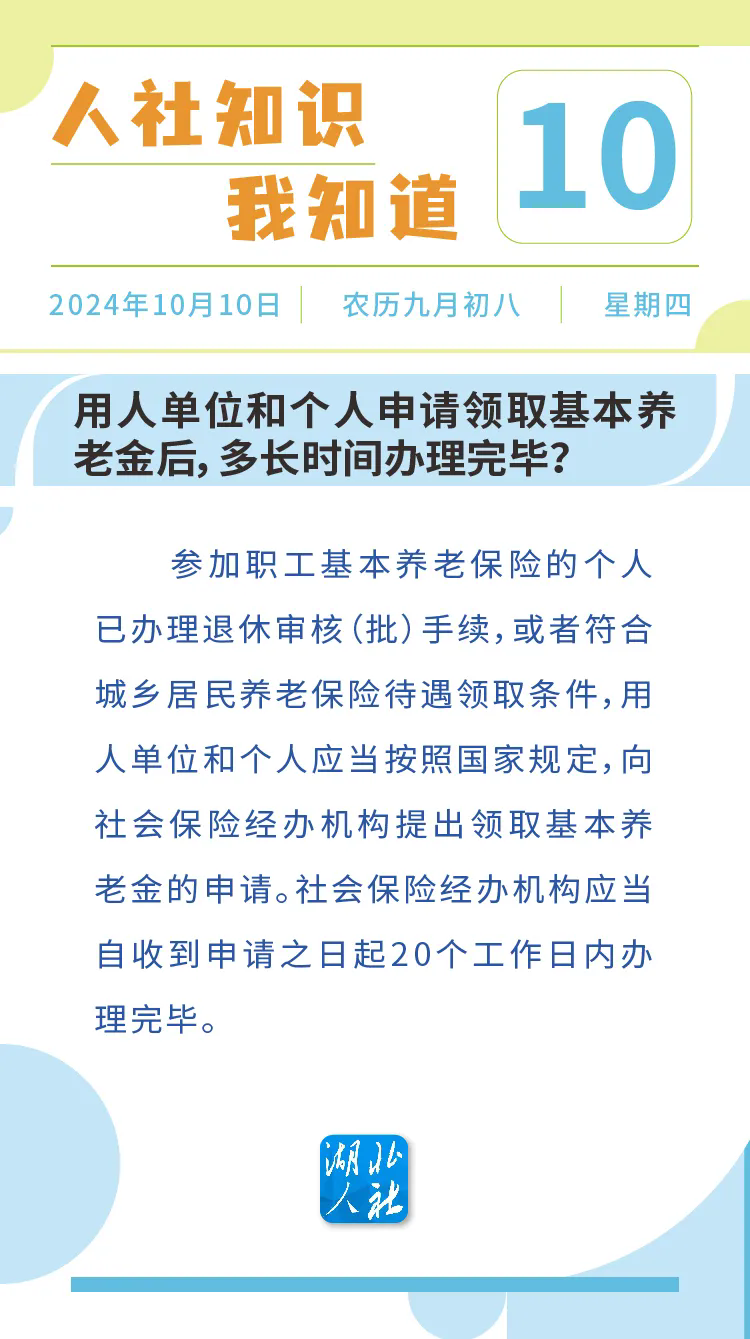 人社知识
我知道

10

2024年10月10日 农历九月初八 星期四

用人单位和个人申请领取基本养老金后,多长时间办理完毕?

参加职工基本养老保险的个人已办理退休审核(批)手续,或者符合城乡居民养老保险待遇领取条件,用人单位和个人应当按照国家规定,向社会保险经办机构提出领取基本养老金的申请。社会保险经办机构应当自收到申请之日起20个工作日内办理完毕。

湖北人社